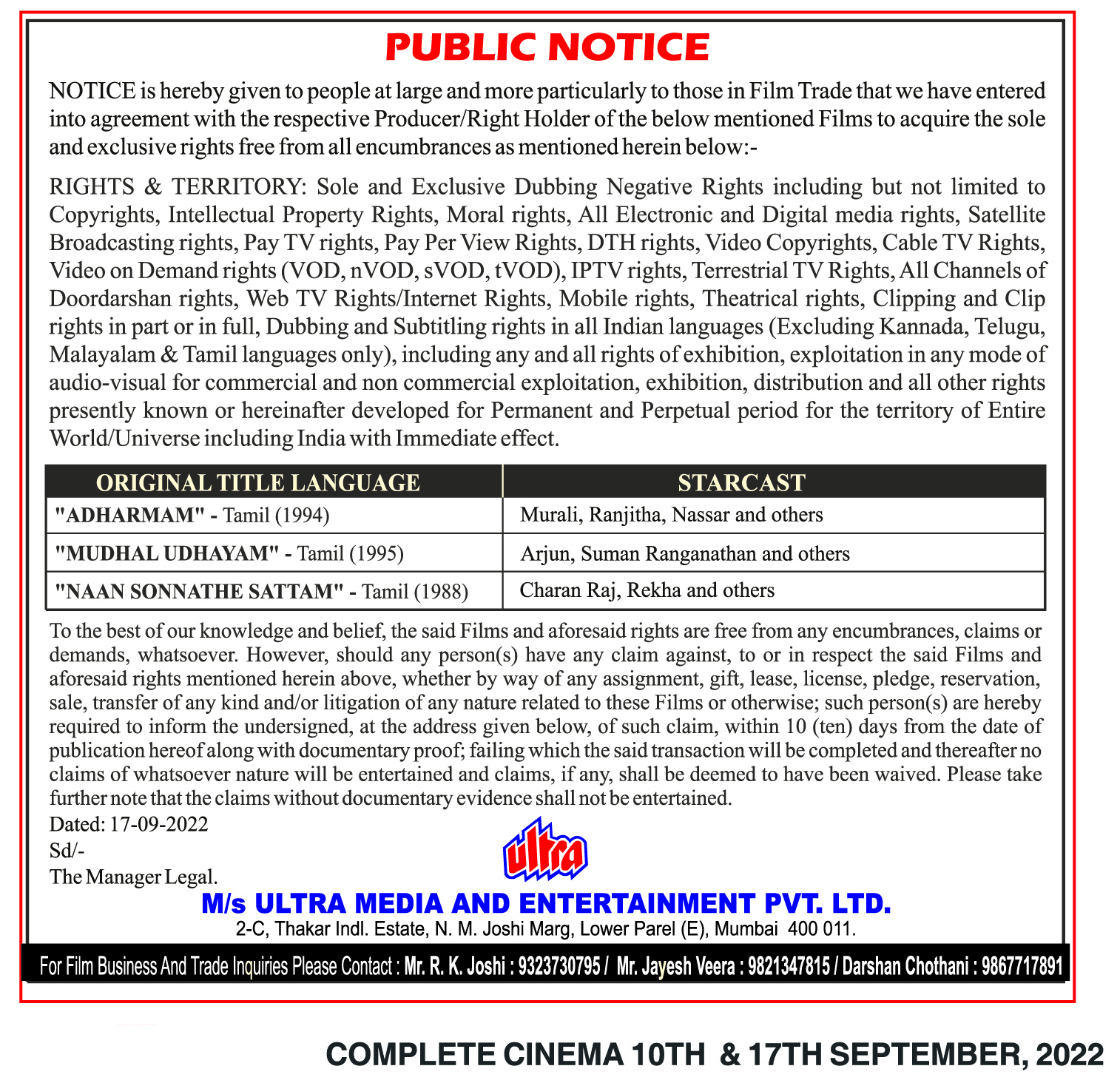 PUBLIC NOTICE

NOTICE is hereby given to people at large and more particularly to those in Film Trade that we have entered into agreement with the respective Producer/Right Holder of the below mentioned Films to acquire the sole and exclusive rights free from all encumbrances as mentioned herein below:-

RIGHTS & TERRITORY: Sole and Exclusive Dubbing Negative Rights including but not limited to Copyrights, Intellectual Property Rights, Moral rights, All Electronic and Digital media rights, Satellite Broadcasting rights, Pay TV rights, Pay Per View Rights, DTH rights, Video Copyrights, Cable TV Rights, Video on Demand rights (VOD, nVOD, sVOD, tVOD), IPTV rights, Terrestrial TV Rights, All Channels of Doordarshan rights, Web TV Rights/Internet Rights, Mobile rights, Theatrical rights, Clipping and Clip rights in part or in full, Dubbing and Subtitling rights in all Indian languages (Excluding Kannada, Telugu, Malayalam & Tamil languages only), including any and all rights of exhibition, exploitation in any mode of audio-visual for commercial and non commercial exploitation, exhibition, distribution and all other rights presently known or hereinafter developed for Permanent and Perpetual period for the territory of Entire World/Universe including India with Immediate effect.

| ORIGINAL TITLE LANGUAGE | STARCAST |
|---|---|
| "ADHARMAM" - Tamil (1994) | Murali, Ranjitha, Nassar and others |
| "MUDHAL UDHAYAM" - Tamil (1995) | Arjun, Suman Ranganathan and others |
| "NAAN SONNATHE SATTAM" - Tamil (1988) | Charan Raj, Rekha and others |

To the best of our knowledge and belief, the said Films and aforesaid rights are free from any encumbrances, claims or demands, whatsoever. However, should any person(s) have any claim against, to or in respect the said Films and aforesaid rights mentioned herein above, whether by way of any assignment, gift, lease, license, pledge, reservation, sale, transfer of any kind and/or litigation of any nature related to these Films or otherwise; such person(s) are hereby required to inform the undersigned, at the address given below, of such claim, within 10 (ten) days from the date of publication hereof along with documentary proof; failing which the said transaction will be completed and thereafter no claims of whatsoever nature will be entertained and claims, if any, shall be deemed to have been waived. Please take further note that the claims without documentary evidence shall not be entertained.

Dated: 17-09-2022
Sd/-
The Manager Legal.

ultra

M/s ULTRA MEDIA AND ENTERTAINMENT PVT. LTD.
2-C, Thakar Indl. Estate, N. M. Joshi Marg, Lower Parel (E), Mumbai 400 011.

For Film Business And Trade Inquiries Please Contact : Mr. R. K. Joshi : 9323730795 / Mr. Jayesh Veera : 9821347815 / Darshan Chothani : 9867717891

COMPLETE CINEMA 10TH & 17TH SEPTEMBER, 2022